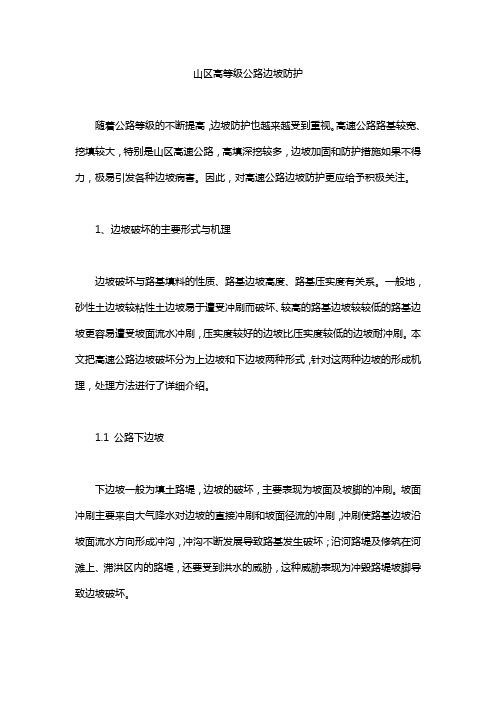 山区高等级公路边坡防护

随着公路等级的不断提高，边坡防护也越来越受到重视。高速公路路基较宽、挖填较大，特别是山区高速公路，高填深挖较多，边坡加固和防护措施如果不得力，极易引发各种边坡病害。因此，对高速公路边坡防护更应给予积极关注。

1、边坡破坏的主要形式与机理

边坡破坏与路基填料的性质、路基边坡高度、路基压实度有关系。一般地，砂性土边坡较粘性土边坡易于遭受冲刷而破坏、较高的路基边坡较较低的路基边坡更容易遭受坡面流水冲刷，压实度较好的边坡比压实度较低的边坡耐冲刷。本文把高速公路边坡破坏分为上边坡和下边坡两种形式，针对这两种边坡的形成机理，处理方法进行了详细介绍。

1.1 公路下边坡

下边坡一般为填土路堤，边坡的破坏，主要表现为坡面及坡脚的冲刷。坡面冲刷主要来自大气降水对边坡的直接冲刷和坡面径流的冲刷，冲刷使路基边坡沿坡面流水方向形成冲沟，冲沟不断发展导致路基发生破坏；沿河路堤及修筑在河滩上、滞洪区内的路堤，还要受到洪水的威胁，这种威胁表现为冲毁路堤坡脚导致边坡破坏。